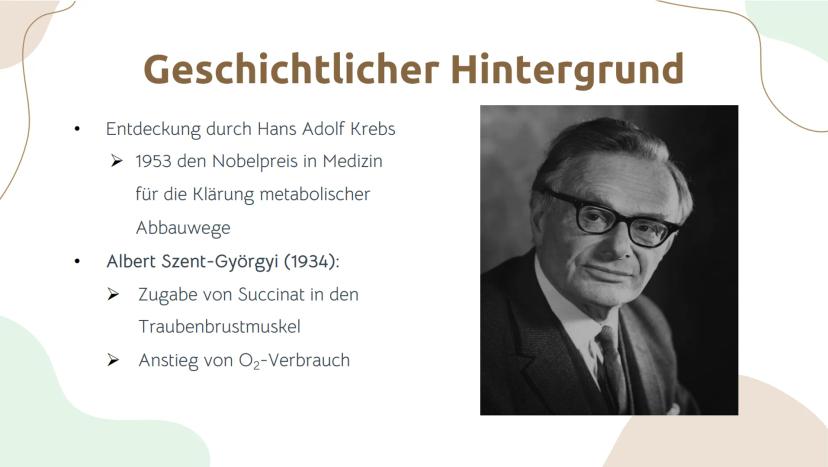 Geschichtlicher Hintergrund

• Entdeckung durch Hans Adolf Krebs
  ➢ 1953 den Nobelpreis in Medizin für die Klärung metabolischer Abbauwege
• Albert Szent-Györgyi (1934):
  ➢ Zugabe von Succinat in den Traubenbrustmuskel
  ➢ Anstieg von $O_2$-Verbrauch